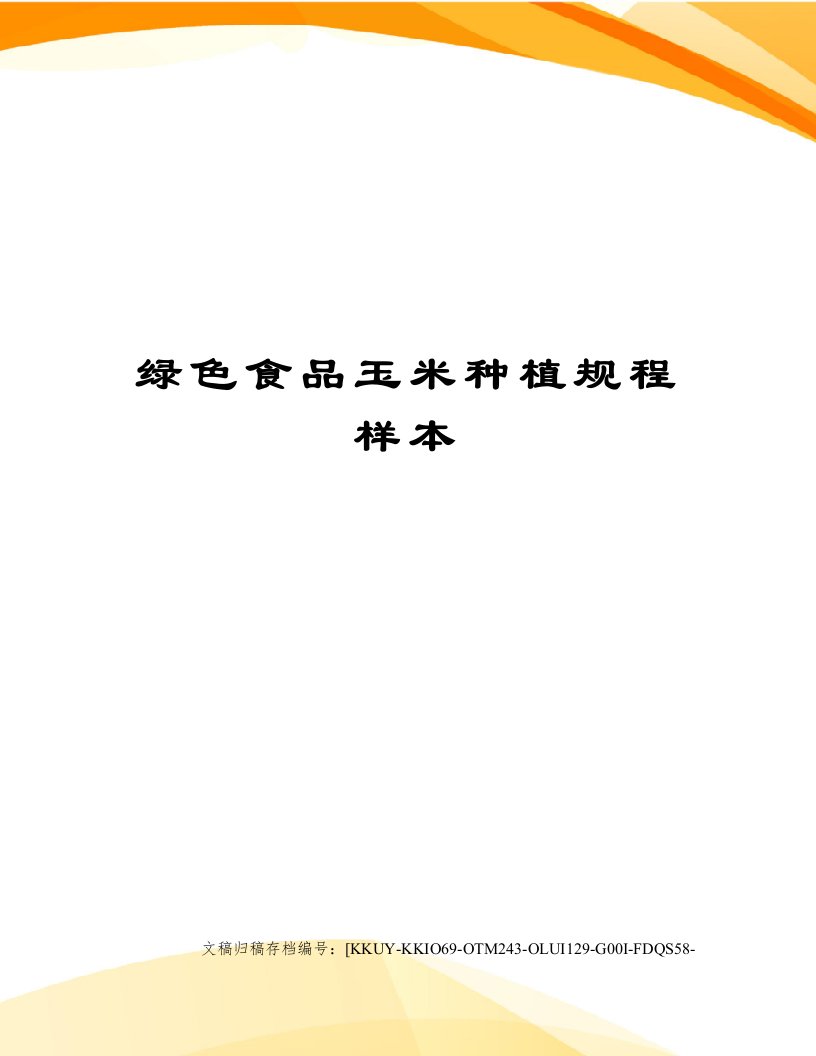 绿色食品玉米种植规程样本

文稿归稿存档编号：[KKUY-KKIO69-OTM243-OLUI129-G00I-FDQS58-